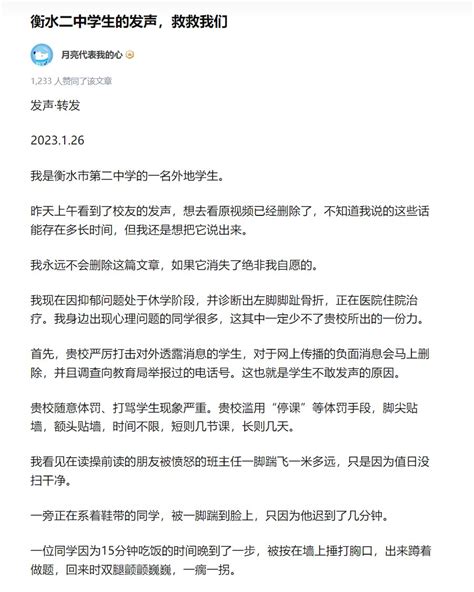 衡水二中学生的发声，救救我们

月亮代表我的心

1,233 人赞同了该文章

发声·转发

2023.1.26

我是衡水市第二中学的一名外地学生。

昨天上午看到了校友的发声，想去看原视频已经删除了，不知道我说的这些话能存在多长时间，但我还是想把它说出来。

我永远不会删除这篇文章，如果它消失了绝非我自愿的。

我现在因抑郁问题处于休学阶段，并诊断出左脚脚趾骨折，正在医院住院治疗。我身边出现心理问题的同学很多，这其中一定少不了贵校所出的一份力。

首先，贵校严厉打击对外透露消息的学生，对于网上传播的负面消息会马上删除，并且调查向教育局举报过的电话号。这也就是学生不敢发声的原因。

贵校随意体罚、打骂学生现象严重。贵校滥用“停课”等体罚手段，脚尖贴墙，额头贴墙，时间不限，短则几节课，长则几天。

我看见在读操前读的朋友被愤怒的班主任一脚踹飞一米多远，只是因为值日没扫干净。

一旁正在系着鞋带的同学，被一脚踹到脸上，只因为他迟到了几分钟。

一位同学因为15分钟吃饭的时间晚到了一步，被按在墙上捶打胸口，出来蹲着做题，回来时双腿颤颤巍巍，一瘸一拐。